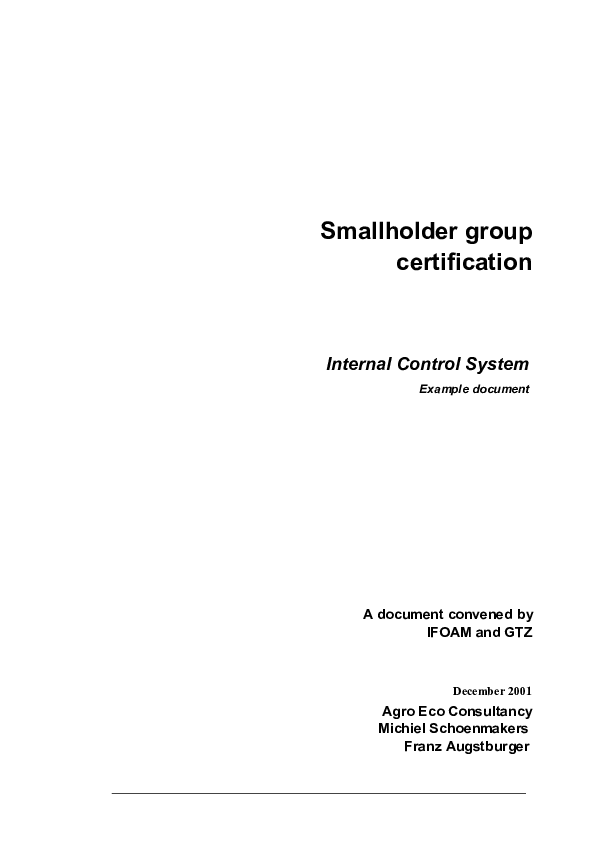 Smallholder group certification

Internal Control System

Example document

A document convened by IFOAM and GTZ

December 2001

Agro Eco Consultancy
Michiel Schoenmakers
Franz Augstburger